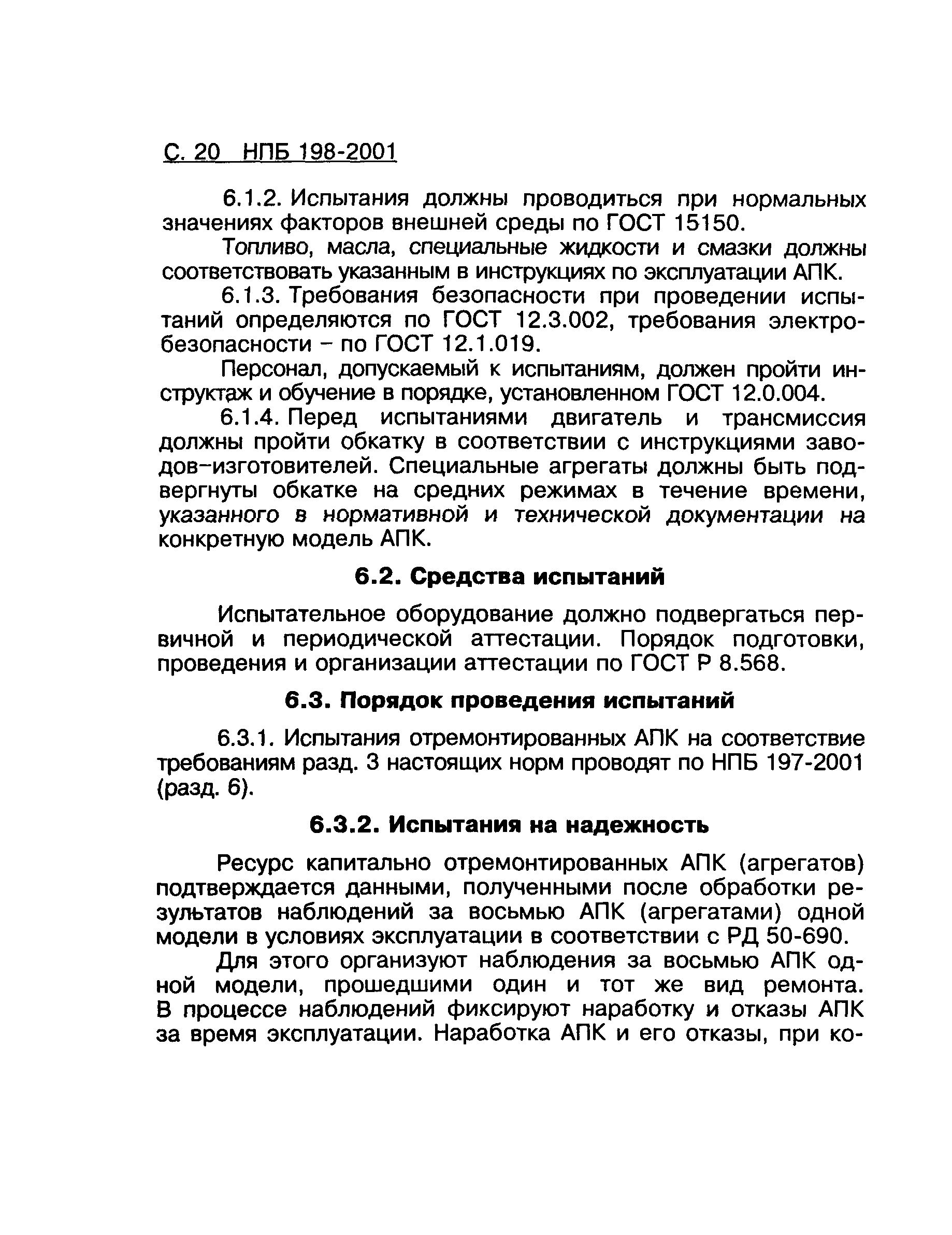 С. 20 НПБ 198-2001

6.1.2. Испытания должны проводиться при нормальных значениях факторов внешней среды по ГОСТ 15150.

Топливо, масла, специальные жидкости и смазки должны соответствовать указанным в инструкциях по эксплуатации АПК.

6.1.3. Требования безопасности при проведении испытаний определяются по ГОСТ 12.3.002, требования электробезопасности – по ГОСТ 12.1.019.

Персонал, допускаемый к испытаниям, должен пройти инструктаж и обучение в порядке, установленном ГОСТ 12.0.004.

6.1.4. Перед испытаниями двигатель и трансмиссия должны пройти обкатку в соответствии с инструкциями заводов-изготовителей. Специальные агрегаты должны быть подвергнуты обкатке на средних режимах в течение времени, указанного в нормативной и технической документации на конкретную модель АПК.

6.2. Средства испытаний

Испытательное оборудование должно подвергаться первичной и периодической аттестации. Порядок подготовки, проведения и организации аттестации по ГОСТ Р 8.568.

6.3. Порядок проведения испытаний

6.3.1. Испытания отремонтированных АПК на соответствие требованиям разд. 3 настоящих норм проводят по НПБ 197-2001 (разд. 6).

6.3.2. Испытания на надежность

Ресурс капитально отремонтированных АПК (агрегатов) подтверждается данными, полученными после обработки результатов наблюдений за восьмью АПК (агрегатами) одной модели в условиях эксплуатации в соответствии с РД 50-690.

Для этого организуют наблюдения за восьмью АПК одной модели, прошедшими один и тот же вид ремонта. В процессе наблюдений фиксируют наработку и отказы АПК за время эксплуатации. Наработка АПК и его отказы, при ко-